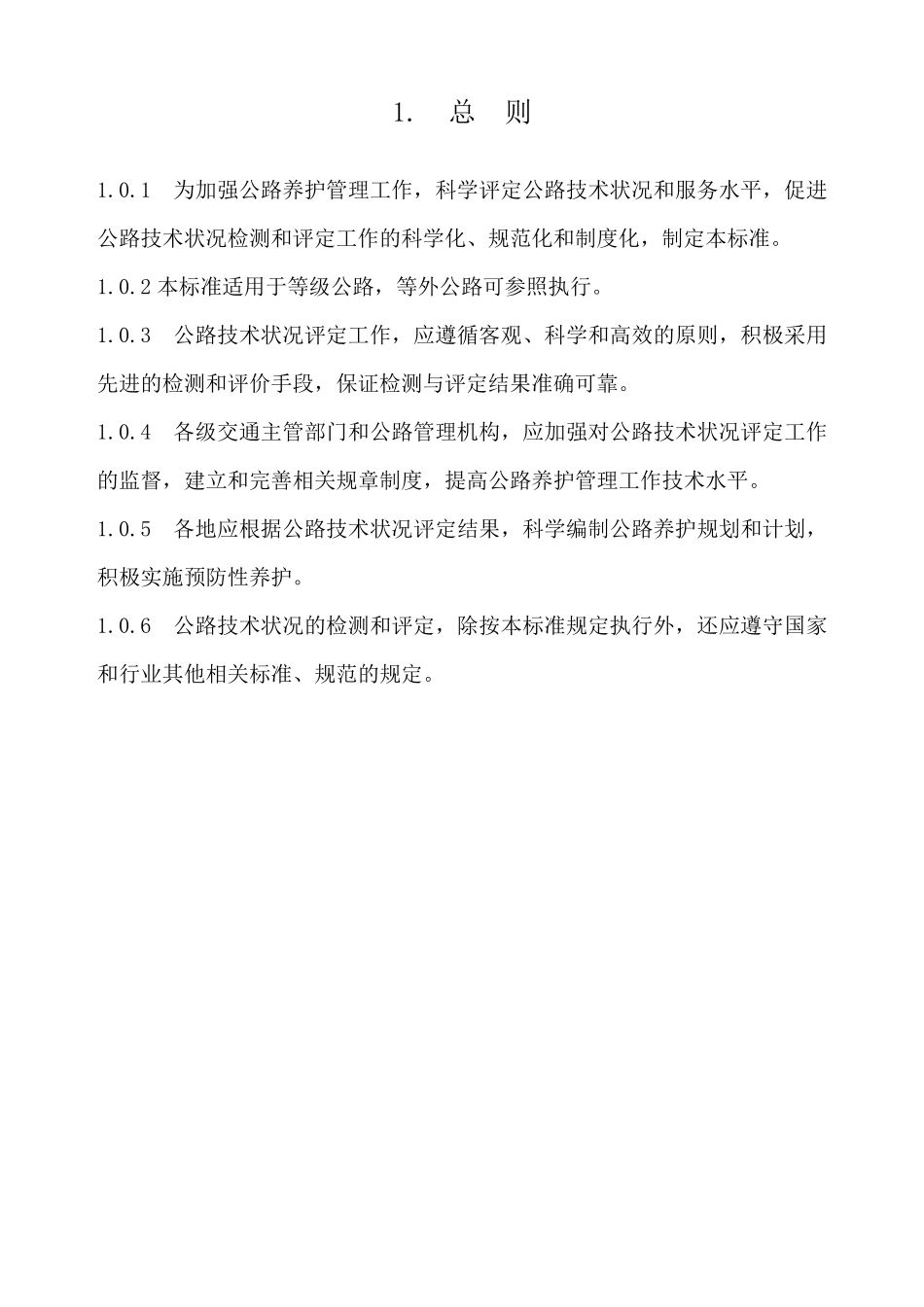 1. 总 则

1.0.1 为加强公路养护管理工作，科学评定公路技术状况和服务水平，促进公路技术状况检测和评定工作的科学化、规范化和制度化，制定本标准。

1.0.2 本标准适用于等级公路，等外公路可参照执行。

1.0.3 公路技术状况评定工作，应遵循客观、科学和高效的原则，积极采用先进的检测和评价手段，保证检测与评定结果准确可靠。

1.0.4 各级交通主管部门和公路管理机构，应加强对公路技术状况评定工作的监督，建立和完善相关规章制度，提高公路养护管理工作技术水平。

1.0.5 各地应根据公路技术状况评定结果，科学编制公路养护规划和计划，积极实施预防性养护。

1.0.6 公路技术状况的检测和评定，除按本标准规定执行外，还应遵守国家和行业其他相关标准、规范的规定。